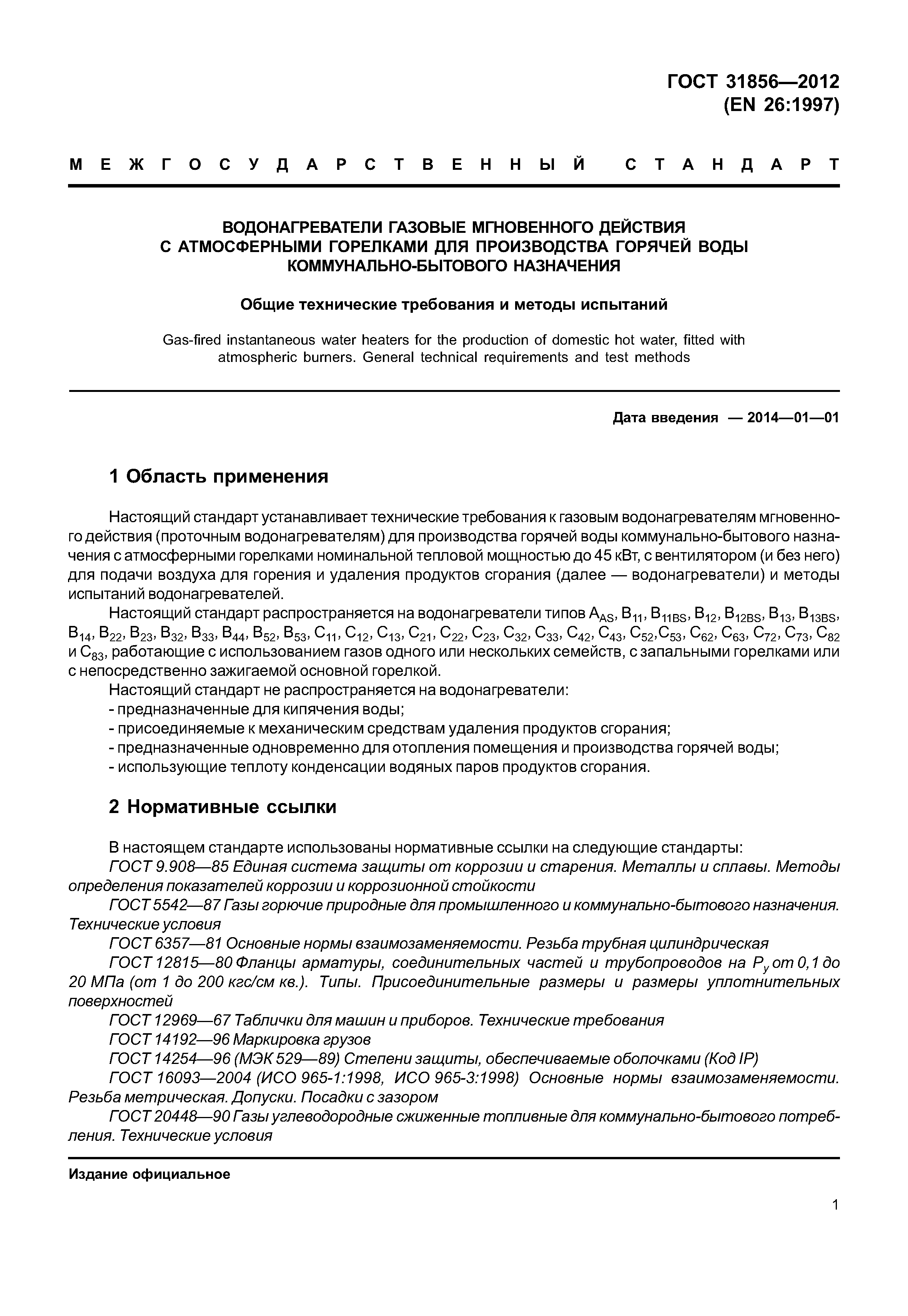 ГОСТ 31856—2012
(EN 26:1997)

МЕЖГОСУДАРСТВЕННЫЙ СТАНДАРТ

ВОДОНАГРЕВАТЕЛИ ГАЗОВЫЕ МГНОВЕННОГО ДЕЙСТВИЯ С АТМОСФЕРНЫМИ ГОРЕЛКАМИ ДЛЯ ПРОИЗВОДСТВА ГОРЯЧЕЙ ВОДЫ КОММУНАЛЬНО-БЫТОВОГО НАЗНАЧЕНИЯ

Общие технические требования и методы испытаний

Gas-fired instantaneous water heaters for the production of domestic hot water, fitted with atmospheric burners. General technical requirements and test methods

Дата введения — 2014—01—01

1 Область применения

Настоящий стандарт устанавливает технические требования к газовым водонагревателям мгновенного действия (проточным водонагревателям) для производства горячей воды коммунально-бытового назначения с атмосферными горелками номинальной тепловой мощностью до 45 кВт, с вентилятором (и без него) для подачи воздуха для горения и удаления продуктов сгорания (далее — водонагреватели) и методы испытаний водонагревателей.

Настоящий стандарт распространяется на водонагреватели типов $A_{AS}$, $B_{11}$, $B_{11BS}$, $B_{12}$, $B_{12BS}$, $B_{13}$, $B_{13BS}$, $B_{14}$, $B_{22}$, $B_{23}$, $B_{32}$, $B_{33}$, $B_{44}$, $B_{52}$, $B_{53}$, $C_{11}$, $C_{12}$, $C_{13}$, $C_{21}$, $C_{22}$, $C_{23}$, $C_{32}$, $C_{33}$, $C_{42}$, $C_{43}$, $C_{52}$,$C_{53}$, $C_{62}$, $C_{63}$, $C_{72}$, $C_{73}$, $C_{82}$ и $C_{83}$, работающие с использованием газов одного или нескольких семейств, с запальными горелками или с непосредственно зажигаемой основной горелкой.

Настоящий стандарт не распространяется на водонагреватели:
- предназначенные для кипячения воды;
- присоединяемые к механическим средствам удаления продуктов сгорания;
- предназначенные одновременно для отопления помещения и производства горячей воды;
- использующие теплоту конденсации водяных паров продуктов сгорания.

2 Нормативные ссылки

В настоящем стандарте использованы нормативные ссылки на следующие стандарты:
ГОСТ 9.908—85 Единая система защиты от коррозии и старения. Металлы и сплавы. Методы определения показателей коррозии и коррозионной стойкости
ГОСТ 5542—87 Газы горючие природные для промышленного и коммунально-бытового назначения. Технические условия
ГОСТ 6357—81 Основные нормы взаимозаменяемости. Резьба трубная цилиндрическая
ГОСТ 12815—80 Фланцы арматуры, соединительных частей и трубопроводов на $P_y$ от 0,1 до 20 МПа (от 1 до 200 кгс/см кв.). Типы. Присоединительные размеры и размеры уплотнительных поверхностей
ГОСТ 12969—67 Таблички для машин и приборов. Технические требования
ГОСТ 14192—96 Маркировка грузов
ГОСТ 14254—96 (МЭК 529—89) Степени защиты, обеспечиваемые оболочками (Код IP)
ГОСТ 16093—2004 (ИСО 965-1:1998, ИСО 965-3:1998) Основные нормы взаимозаменяемости. Резьба метрическая. Допуски. Посадки с зазором
ГОСТ 20448—90 Газы углеводородные сжиженные топливные для коммунально-бытового потребления. Технические условия

Издание официальное

1